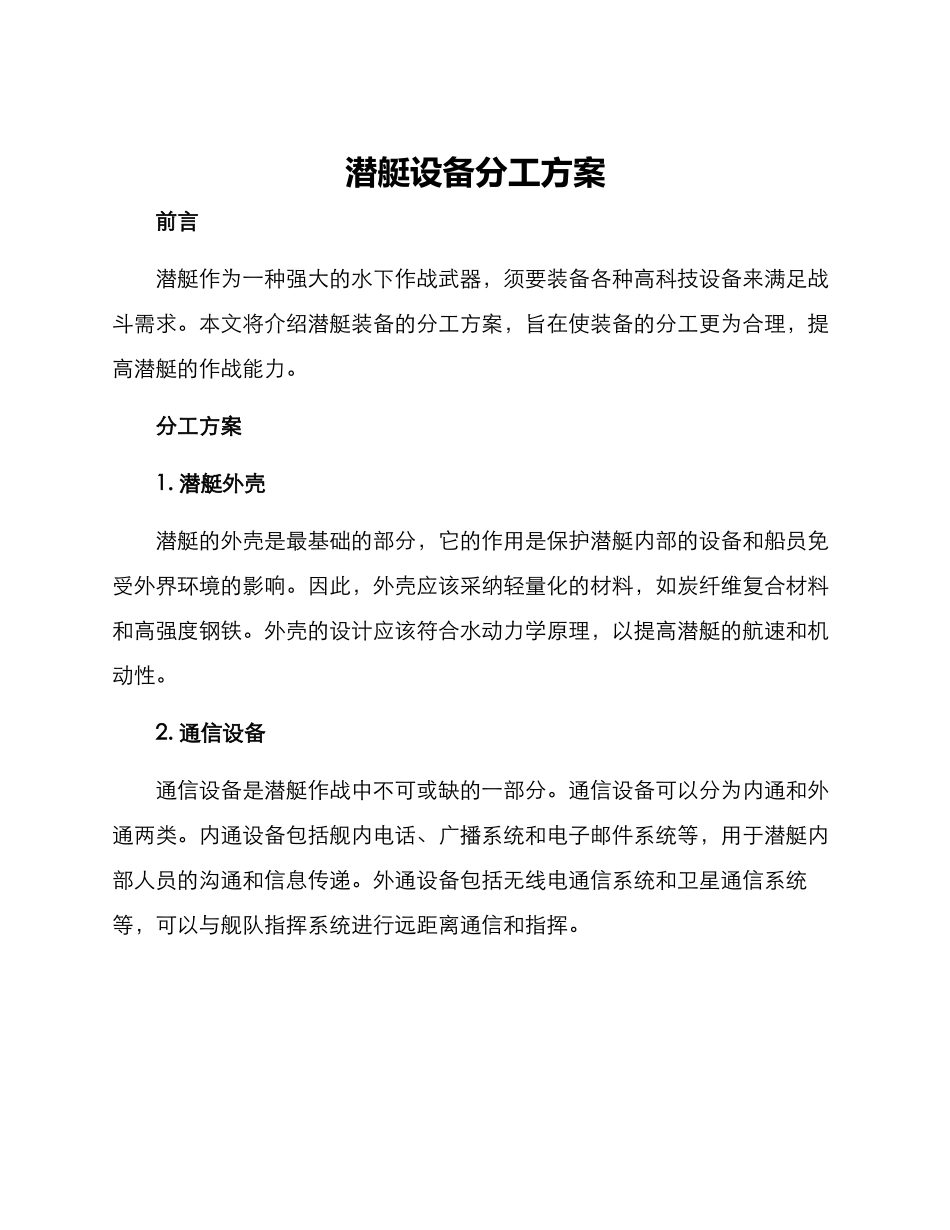 潜艇设备分工方案

前言

潜艇作为一种强大的水下作战武器，须要装备各种高科技设备来满足战斗需求。本文将介绍潜艇装备的分工方案，旨在使装备的分工更为合理，提高潜艇的作战能力。

分工方案

1. 潜艇外壳

潜艇的外壳是最基础的部分，它的作用是保护潜艇内部的设备和船员免受外界环境的影响。因此，外壳应该采纳轻量化的材料，如炭纤维复合材料和高强度钢铁。外壳的设计应该符合水动力学原理，以提高潜艇的航速和机动性。

2. 通信设备

通信设备是潜艇作战中不可或缺的一部分。通信设备可以分为内通和外通两类。内通设备包括舰内电话、广播系统和电子邮件系统等，用于潜艇内部人员的沟通和信息传递。外通设备包括无线电通信系统和卫星通信系统等，可以与舰队指挥系统进行远距离通信和指挥。